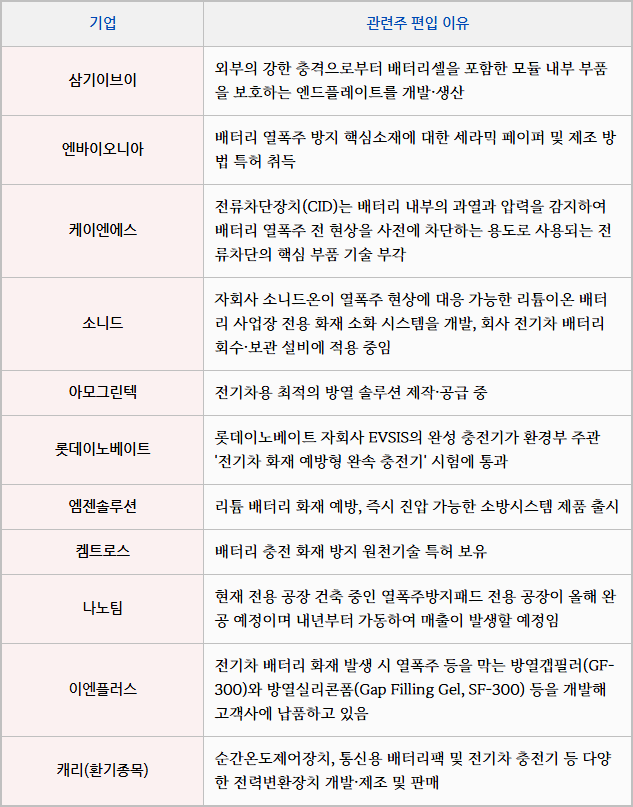 | 기업 | 관련주 편입 이유 |
|---|---|
| 삼기이브이 | 외부의 강한 충격으로부터 배터리셀을 포함한 모듈 내부 부품을 보호하는 엔드플레이트를 개발·생산 |
| 엔바이오니아 | 배터리 열폭주 방지 핵심소재에 대한 세라믹 페이퍼 및 제조 방법 특허 취득 |
| 케이엔에스 | 전류차단장치(CID)는 배터리 내부의 과열과 압력을 감지하여 배터리 열폭주 전 현상을 사전에 차단하는 용도로 사용되는 전류차단의 핵심 부품 기술 부각 |
| 소니드 | 자회사 소니드온이 열폭주 현상에 대응 가능한 리튬이온 배터리 사업장 전용 화재 소화 시스템을 개발, 회사 전기차 배터리 회수·보관 설비에 적용 중임 |
| 아모그린텍 | 전기차용 최적의 방열 솔루션 제작·공급 중 |
| 롯데이노베이트 | 롯데이노베이트 자회사 EVSIS의 완성 충전기가 환경부 주관 '전기차 화재 예방형 완속 충전기' 시험에 통과 |
| 엠젠솔루션 | 리튬 배터리 화재 예방, 즉시 진압 가능한 소방시스템 제품 출시 |
| 켐트로스 | 배터리 충전 화재 방지 원천기술 특허 보유 |
| 나노팀 | 현재 전용 공장 건축 중인 열폭주방지패드 전용 공장이 올해 완공 예정이며 내년부터 가동하여 매출이 발생할 예정임 |
| 이엔플러스 | 전기차 배터리 화재 발생 시 열폭주 등을 막는 방열갭필러(GF-300)와 방열실리콘폼(Gap Filling Gel, SF-300) 등을 개발해 고객사에 납품하고 있음 |
| 캐리(환기종목) | 순간온도제어장치, 통신용 배터리팩 및 전기차 충전기 등 다양한 전력변환장치 개발·제조 및 판매 |